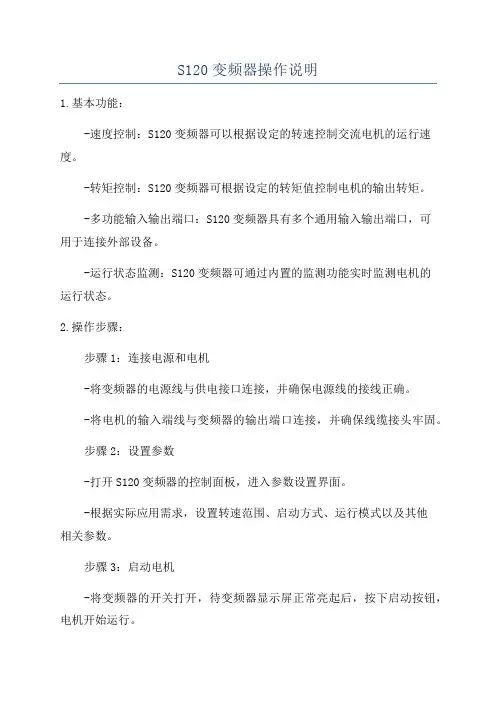 S120 变频器操作说明

1. 基本功能：

-速度控制：S120 变频器可以根据设定的转速控制交流电机的运行速度。

-转矩控制：S120 变频器可根据设定的转矩值控制电机的输出转矩。

-多功能输入输出端口：S120 变频器具有多个通用输入输出端口，可用于连接外部设备。

-运行状态监测：S120 变频器可通过内置的监测功能实时监测电机的运行状态。

2. 操作步骤：

步骤 1：连接电源和电机

-将变频器的电源线与供电接口连接，并确保电源线的接线正确。

-将电机的输入端线与变频器的输出端口连接，并确保线缆接头牢固。

步骤 2：设置参数

-打开 S120 变频器的控制面板，进入参数设置界面。

-根据实际应用需求，设置转速范围、启动方式、运行模式以及其他相关参数。

步骤 3：启动电机

-将变频器的开关打开，待变频器显示屏正常亮起后，按下启动按钮，电机开始运行。